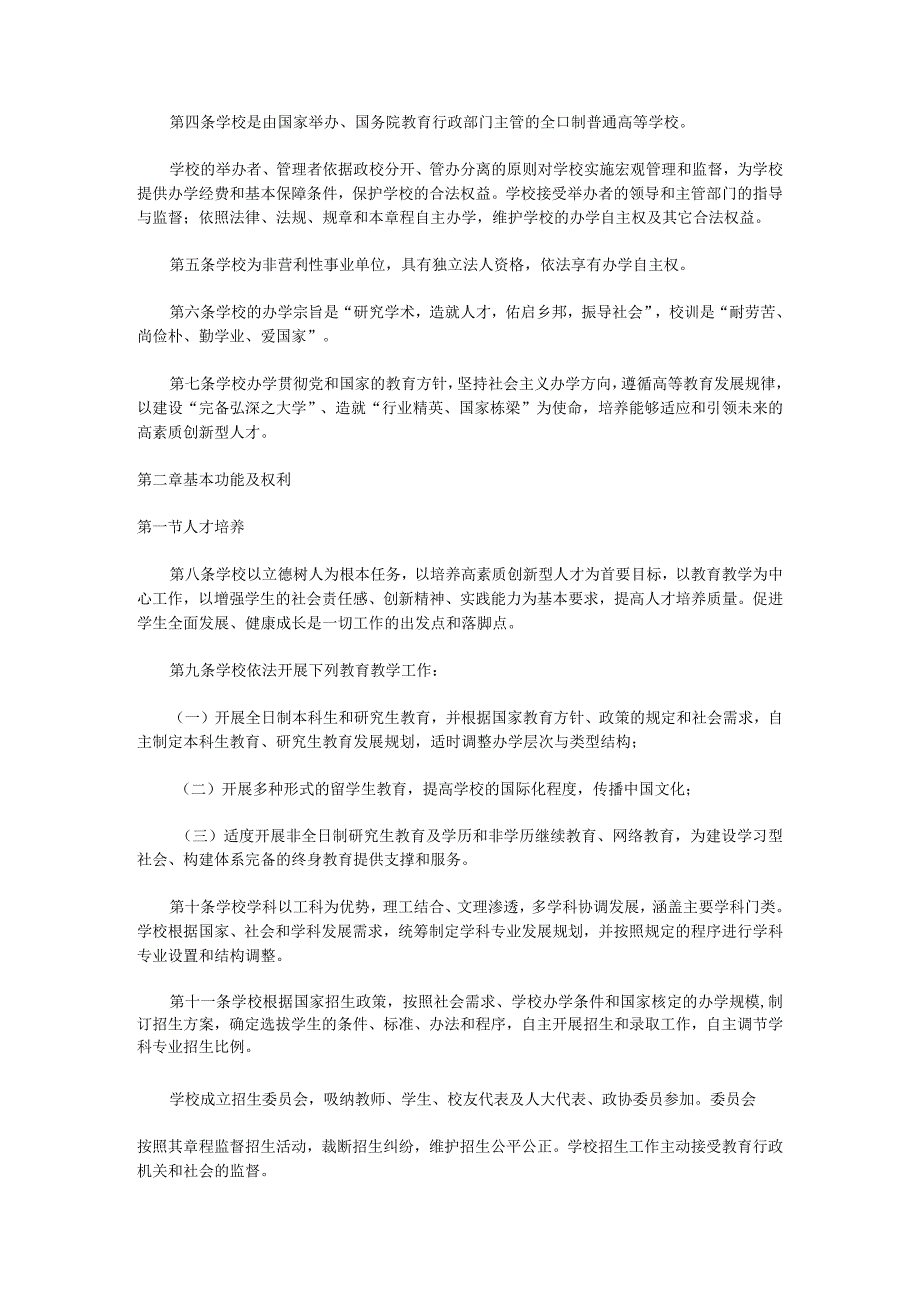 第四条学校是由国家举办、国务院教育行政部门主管的全口制普通高等学校。

学校的举办者、管理者依据政校分开、管办分离的原则对学校实施宏观管理和监督，为学校提供办学经费和基本保障条件，保护学校的合法权益。学校接受举办者的领导和主管部门的指导与监督；依照法律、法规、规章和本章程自主办学，维护学校的办学自主权及其它合法权益。

第五条学校为非营利性事业单位，具有独立法人资格，依法享有办学自主权。

第六条学校的办学宗旨是“研究学术，造就人才，佑启乡邦，振导社会”，校训是“耐劳苦、尚俭朴、勤学业、爱国家”。

第七条学校办学贯彻党和国家的教育方针，坚持社会主义办学方向，遵循高等教育发展规律，以建设“完备弘深之大学”、造就“行业精英、国家栋梁”为使命，培养能够适应和引领未来的高素质创新型人才。

第二章基本功能及权利

第一节人才培养

第八条学校以立德树人为根本任务，以培养高素质创新型人才为首要目标，以教育教学为中心工作，以增强学生的社会责任感、创新精神、实践能力为基本要求，提高人才培养质量。促进学生全面发展、健康成长是一切工作的出发点和落脚点。

第九条学校依法开展下列教育教学工作：

（一）开展全日制本科生和研究生教育，并根据国家教育方针、政策的规定和社会需求，自主制定本科生教育、研究生教育发展规划，适时调整办学层次与类型结构；

（二）开展多种形式的留学生教育，提高学校的国际化程度，传播中国文化；

（三）适度开展非全日制研究生教育及学历和非学历继续教育、网络教育，为建设学习型社会、构建体系完备的终身教育提供支撑和服务。

第十条学校学科以工科为优势，理工结合、文理渗透，多学科协调发展，涵盖主要学科门类。学校根据国家、社会和学科发展需求，统筹制定学科专业发展规划，并按照规定的程序进行学科专业设置和结构调整。

第十一条学校根据国家招生政策，按照社会需求、学校办学条件和国家核定的办学规模，制订招生方案，确定选拔学生的条件、标准、办法和程序，自主开展招生和录取工作，自主调节学科专业招生比例。

学校成立招生委员会，吸纳教师、学生、校友代表及人大代表、政协委员参加。委员会

按照其章程监督招生活动，裁断招生纠纷，维护招生公平公正。学校招生工作主动接受教育行政机关和社会的监督。